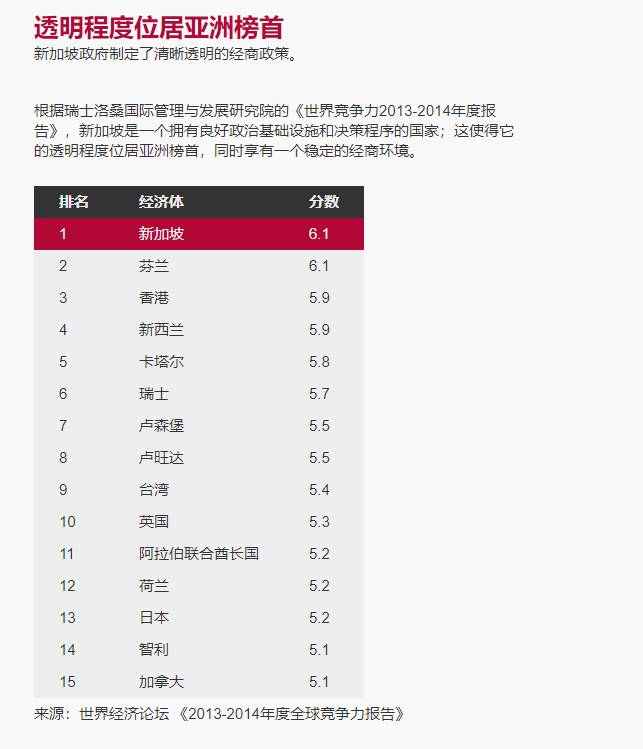 透明程度位居亚洲榜首

新加坡政府制定了清晰透明的经商政策。

根据瑞士洛桑国际管理与发展研究院的《世界竞争力2013-2014年度报告》，新加坡是一个拥有良好政治基础设施和决策程序的国家；这使得它的透明程度位居亚洲榜首，同时享有一个稳定的经商环境。

| 排名 | 经济体 | 分数 |
|---|---|---|
| 1 | 新加坡 | 6.1 |
| 2 | 芬兰 | 6.1 |
| 3 | 香港 | 5.9 |
| 4 | 新西兰 | 5.9 |
| 5 | 卡塔尔 | 5.8 |
| 6 | 瑞士 | 5.7 |
| 7 | 卢森堡 | 5.5 |
| 8 | 卢旺达 | 5.5 |
| 9 | 台湾 | 5.4 |
| 10 | 英国 | 5.3 |
| 11 | 阿拉伯联合酋长国 | 5.2 |
| 12 | 荷兰 | 5.2 |
| 13 | 日本 | 5.2 |
| 14 | 智利 | 5.1 |
| 15 | 加拿大 | 5.1 |

来源：世界经济论坛 《2013-2014年度全球竞争力报告》